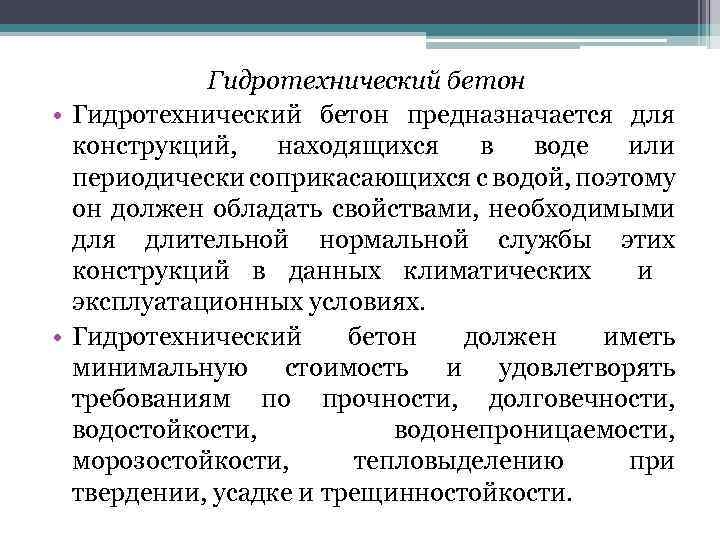 Гидротехнический бетон

• Гидротехнический бетон предназначается для конструкций, находящихся в воде или периодически соприкасающихся с водой, поэтому он должен обладать свойствами, необходимыми для длительной нормальной службы этих конструкций в данных климатических и эксплуатационных условиях.

• Гидротехнический бетон должен иметь минимальную стоимость и удовлетворять требованиям по прочности, долговечности, водостойкости, водонепроницаемости, морозостойкости, тепловыделению при твердении, усадке и трещинностойкости.